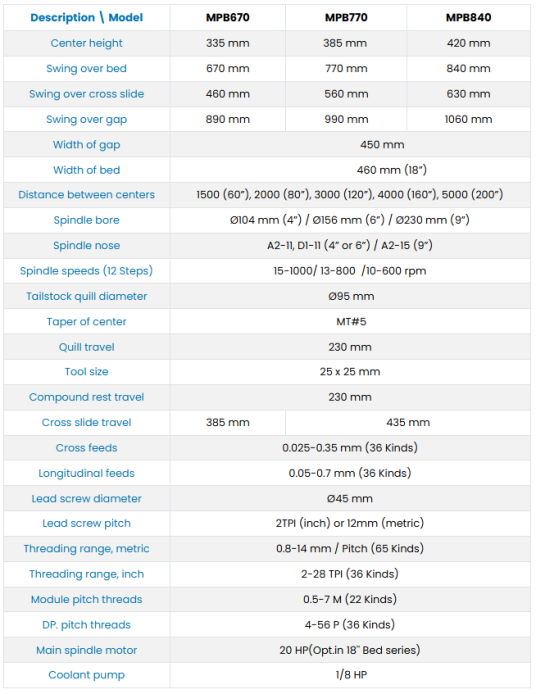 | Description \ Model | MPB670 | MPB770 | MPB840 |
|---|---|---|---|
| Center height | 335 mm | 385 mm | 420 mm |
| Swing over bed | 670 mm | 770 mm | 840 mm |
| Swing over cross slide | 460 mm | 560 mm | 630 mm |
| Swing over gap | 890 mm | 990 mm | 1060 mm |
| Width of gap | 450 mm | | |
| Width of bed | 460 mm (18") | | |
| Distance between centers | 1500 (60"), 2000 (80"), 3000 (120"), 4000 (160"), 5000 (200") | | |
| Spindle bore | Ø104 mm (4") / Ø156 mm (6") / Ø230 mm (9") | | |
| Spindle nose | A2-11, D1-11 (4" or 6") / A2-15 (9") | | |
| Spindle speeds (12 Steps) | 15-1000/ 13-800 /10-600 rpm | | |
| Tailstock quill diameter | Ø95 mm | | |
| Taper of center | MT#5 | | |
| Quill travel | 230 mm | | |
| Tool size | 25 x 25 mm | | |
| Compound rest travel | 230 mm | | |
| Cross slide travel | 385 mm | 435 mm | |
| Cross feeds | 0.025-0.35 mm (36 Kinds) | | |
| Longitudinal feeds | 0.05-0.7 mm (36 Kinds) | | |
| Lead screw diameter | Ø45 mm | | |
| Lead screw pitch | 2TPI (inch) or 12mm (metric) | | |
| Threading range, metric | 0.8-14 mm / Pitch (65 Kinds) | | |
| Threading range, inch | 2-28 TPI (36 Kinds) | | |
| Module pitch threads | 0.5-7 M (22 Kinds) | | |
| DP. pitch threads | 4-56 P (36 Kinds) | | |
| Main spindle motor | 20 HP(Opt.in 18" Bed series) | | |
| Coolant pump | 1/8 HP | | |